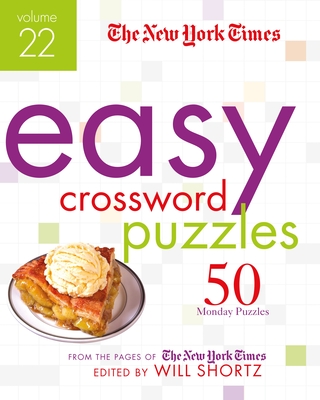 volume 22

The New York Times

easy crossword puzzles

50 Monday Puzzles

FROM THE PAGES OF The New York Times
EDITED BY WILL SHORTZ